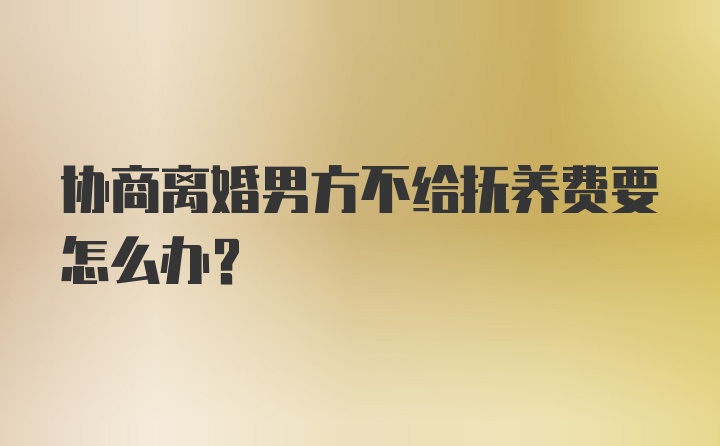 协商离婚男方不给抚养费要怎么办？